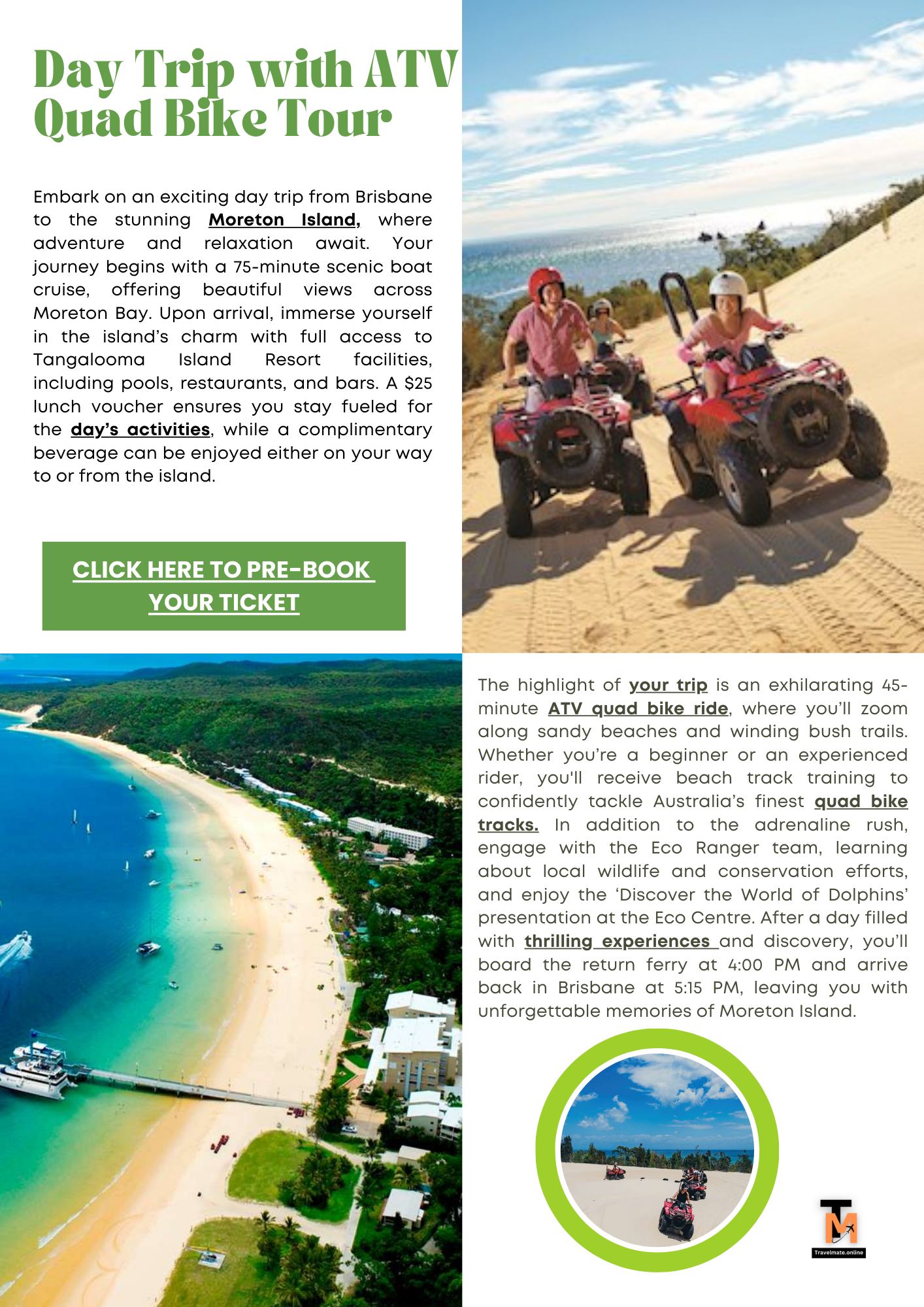 Day Trip with ATV Quad Bike Tour

Embark on an exciting day trip from Brisbane to the stunning Moreton Island, where adventure and relaxation await. Your journey begins with a 75-minute scenic boat cruise, offering beautiful views across Moreton Bay. Upon arrival, immerse yourself in the island's charm with full access to Tangalooma Island Resort facilities, including pools, restaurants, and bars. A $25 lunch voucher ensures you stay fueled for the day's activities, while a complimentary beverage can be enjoyed either on your way to or from the island.

CLICK HERE TO PRE-BOOK YOUR TICKET

The highlight of your trip is an exhilarating 45-minute ATV quad bike ride, where you'll zoom along sandy beaches and winding bush trails. Whether you're a beginner or an experienced rider, you'll receive beach track training to confidently tackle Australia's finest quad bike tracks. In addition to the adrenaline rush, engage with the Eco Ranger team, learning about local wildlife and conservation efforts, and enjoy the 'Discover the World of Dolphins' presentation at the Eco Centre. After a day filled with thrilling experiences and discovery, you'll board the return ferry at 4:00 PM and arrive back in Brisbane at 5:15 PM, leaving you with unforgettable memories of Moreton Island.

TM
Travelmate.online